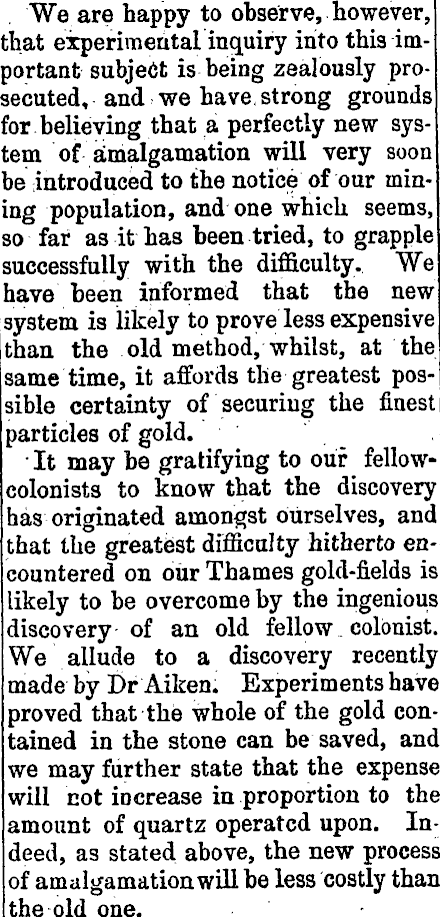 We are happy to observe, however, that experimental inquiry into this important subject is being zealously prosecuted, and we have strong grounds for believing that a perfectly new system of amalgamation will very soon be introduced to the notice of our mining population, and one which seems, so far as it has been tried, to grapple successfully with the difficulty. We have been informed that the new system is likely to prove less expensive than the old method, whilst, at the same time, it affords the greatest possible certainty of securing the finest particles of gold.

It may be gratifying to our fellow-colonists to know that the discovery has originated amongst ourselves, and that the greatest difficulty hitherto encountered on our Thames gold-fields is likely to be overcome by the ingenious discovery of an old fellow colonist. We allude to a discovery recently made by Dr Aiken. Experiments have proved that the whole of the gold contained in the stone can be saved, and we may further state that the expense will not increase in proportion to the amount of quartz operated upon. Indeed, as stated above, the new process of amalgamation will be less costly than the old one.